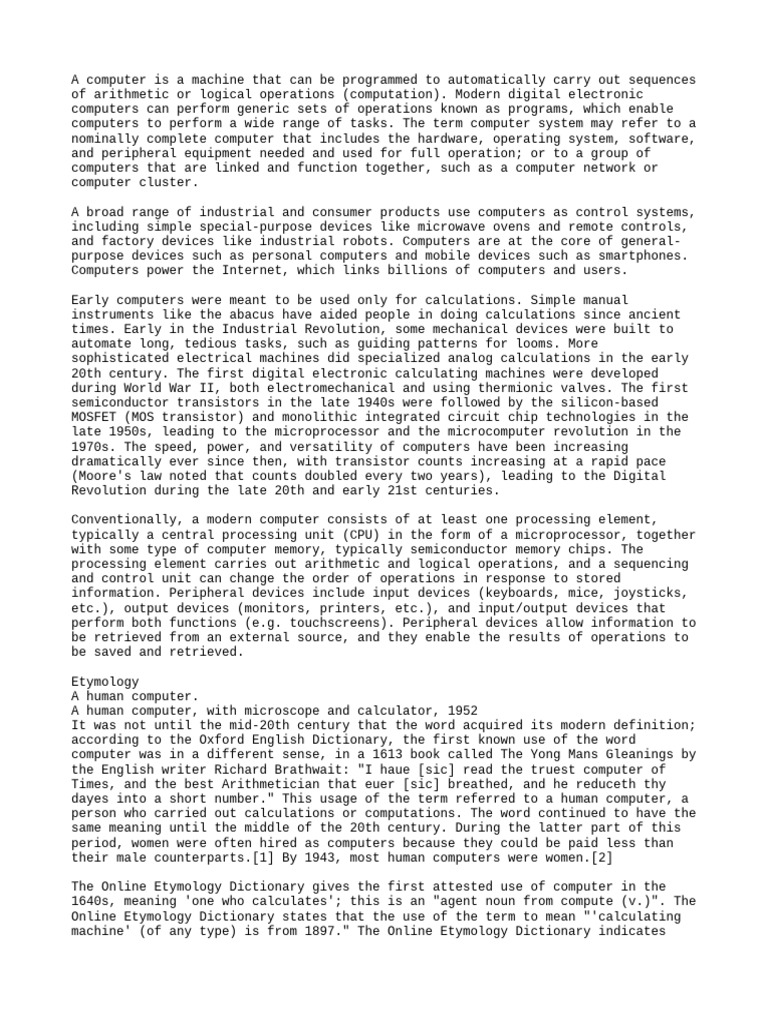 A computer is a machine that can be programmed to automatically carry out sequences of arithmetic or logical operations (computation). Modern digital electronic computers can perform generic sets of operations known as programs, which enable computers to perform a wide range of tasks. The term computer system may refer to a nominally complete computer that includes the hardware, operating system, software, and peripheral equipment needed and used for full operation; or to a group of computers that are linked and function together, such as a computer network or computer cluster.

A broad range of industrial and consumer products use computers as control systems, including simple special-purpose devices like microwave ovens and remote controls, and factory devices like industrial robots. Computers are at the core of general-purpose devices such as personal computers and mobile devices such as smartphones. Computers power the Internet, which links billions of computers and users.

Early computers were meant to be used only for calculations. Simple manual instruments like the abacus have aided people in doing calculations since ancient times. Early in the Industrial Revolution, some mechanical devices were built to automate long, tedious tasks, such as guiding patterns for looms. More sophisticated electrical machines did specialized analog calculations in the early 20th century. The first digital electronic calculating machines were developed during World War II, both electromechanical and using thermionic valves. The first semiconductor transistors in the late 1940s were followed by the silicon-based MOSFET (MOS transistor) and monolithic integrated circuit chip technologies in the late 1950s, leading to the microprocessor and the microcomputer revolution in the 1970s. The speed, power, and versatility of computers have been increasing dramatically ever since then, with transistor counts increasing at a rapid pace (Moore's law noted that counts doubled every two years), leading to the Digital Revolution during the late 20th and early 21st centuries.

Conventionally, a modern computer consists of at least one processing element, typically a central processing unit (CPU) in the form of a microprocessor, together with some type of computer memory, typically semiconductor memory chips. The processing element carries out arithmetic and logical operations, and a sequencing and control unit can change the order of operations in response to stored information. Peripheral devices include input devices (keyboards, mice, joysticks, etc.), output devices (monitors, printers, etc.), and input/output devices that perform both functions (e.g. touchscreens). Peripheral devices allow information to be retrieved from an external source, and they enable the results of operations to be saved and retrieved.

Etymology
A human computer.
A human computer, with microscope and calculator, 1952
It was not until the mid-20th century that the word acquired its modern definition; according to the Oxford English Dictionary, the first known use of the word computer was in a different sense, in a 1613 book called The Yong Mans Gleanings by the English writer Richard Brathwait: "I haue [sic] read the truest computer of Times, and the best Arithmetician that euer [sic] breathed, and he reduceth thy dayes into a short number." This usage of the term referred to a human computer, a person who carried out calculations or computations. The word continued to have the same meaning until the middle of the 20th century. During the latter part of this period, women were often hired as computers because they could be paid less than their male counterparts.[1] By 1943, most human computers were women.[2]

The Online Etymology Dictionary gives the first attested use of computer in the 1640s, meaning 'one who calculates'; this is an "agent noun from compute (v.)". The Online Etymology Dictionary states that the use of the term to mean "'calculating machine' (of any type) is from 1897." The Online Etymology Dictionary indicates